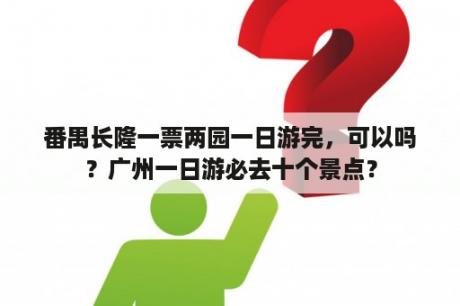 番禺长隆一票两园一日游完，可以吗？广州一日游必去十个景点？